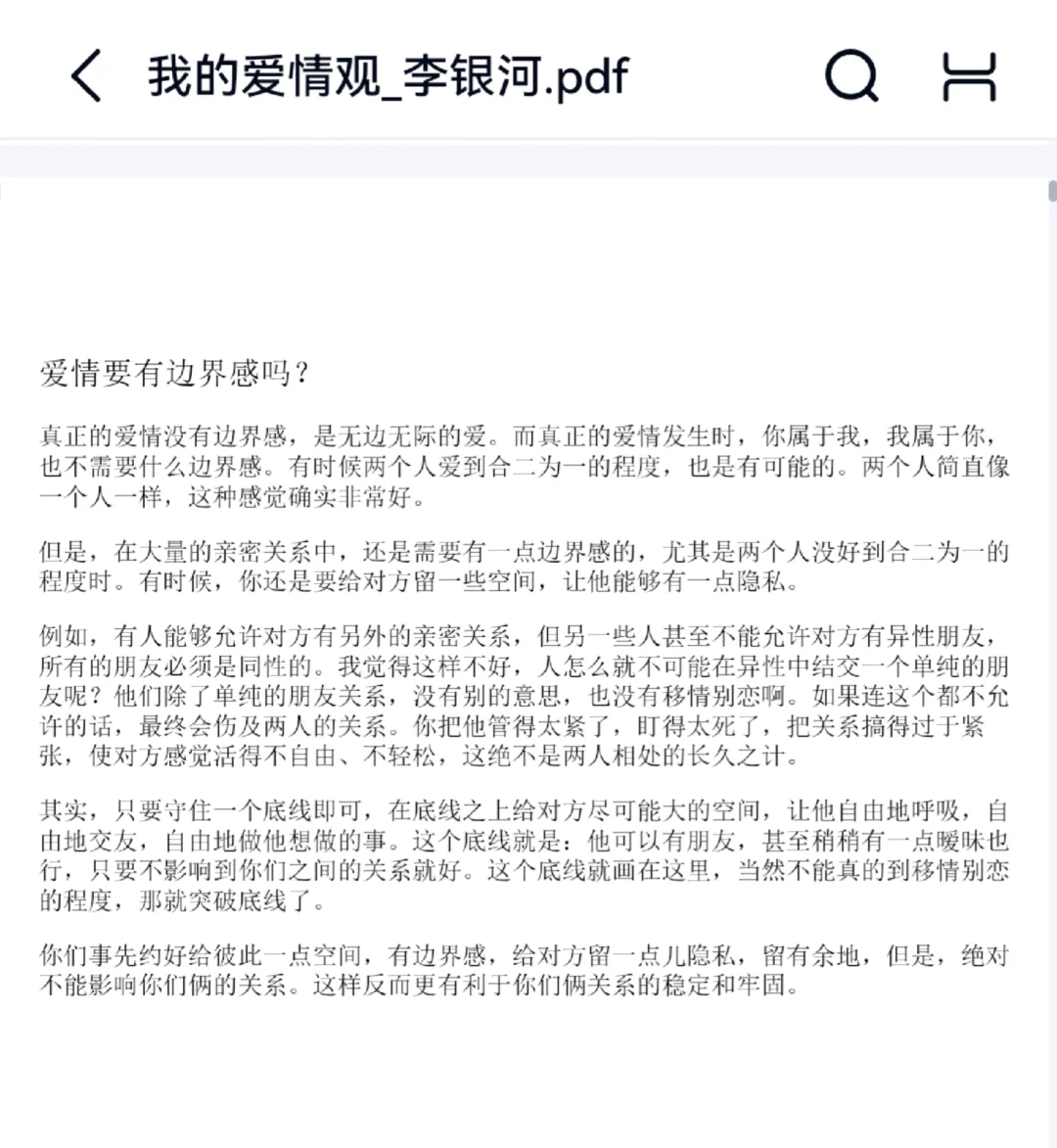 我的爱情观_李银河.pdf

爱情要有边界感吗？

真正的爱情没有边界感，是无边无际的爱。而真正的爱情发生时，你属于我，我属于你，也不需要什么边界感。有时候两个人爱到合二为一的程度，也是有可能的。两个人简直像一个人一样，这种感觉确实非常好。

但是，在大量的亲密关系中，还是需要有一点边界感的，尤其是两个人没好到合二为一的程度时。有时候，你还是要给对方留一些空间，让他能够有一点隐私。

例如，有人能够允许对方有另外的亲密关系，但另一些人甚至不能允许对方有异性朋友，所有的朋友必须是同性的。我觉得这样不好，人怎么就不可能在异性中结交一个单纯的朋友呢？他们除了单纯的朋友关系，没有别的意思，也没有移情别恋啊。如果连这个都不允许的话，最终会伤及两人的关系。你把他管得太紧了，盯得太死了，把关系搞得过于紧张，使对方感觉活得不自由、不轻松，这绝不是两人相处的长久之计。

其实，只要守住一个底线即可，在底线之上给对方尽可能大的空间，让他自由地呼吸，自由地交友，自由地做他想做的事。这个底线就是：他可以有朋友，甚至稍稍有一点暧昧也行，只要不影响到你们之间的关系就好。这个底线就画在这里，当然不能真的到移情别恋的程度，那就突破底线了。

你们事先约好给彼此一点空间，有边界感，给对方留一点儿隐私，留有余地，但是，绝对不能影响你们俩的关系。这样反而更有利于你们俩关系的稳定和牢固。